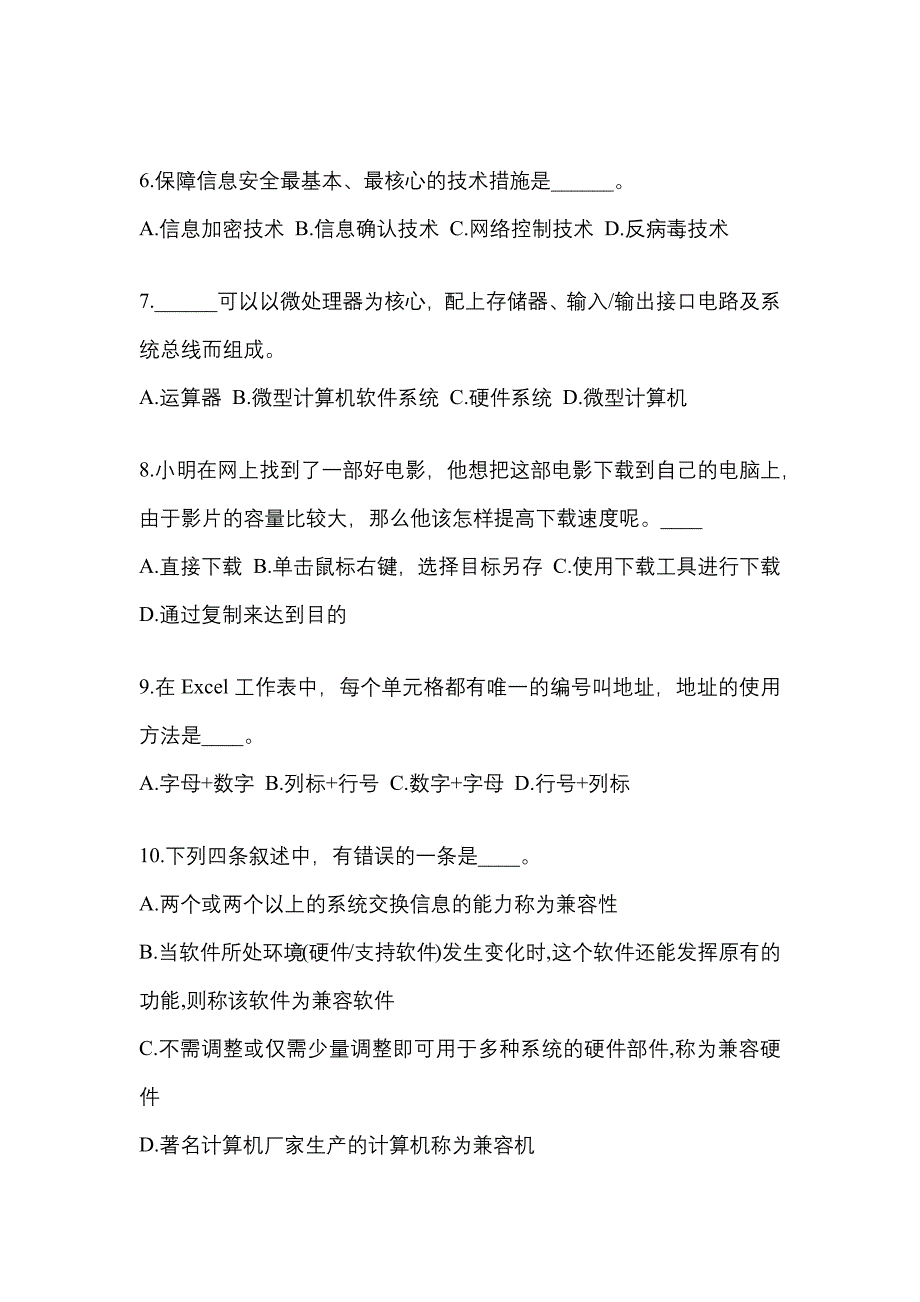 6.保障信息安全最基本、最核心的技术措施是______。

A.信息加密技术 B.信息确认技术 C.网络控制技术 D.反病毒技术

7.______可以以微处理器为核心，配上存储器、输入/输出接口电路及系统总线而组成。

A.运算器 B.微型计算机软件系统 C.硬件系统 D.微型计算机

8.小明在网上找到了一部好电影，他想把这部电影下载到自己的电脑上，由于影片的容量比较大，那么他该怎样提高下载速度呢。____

A.直接下载 B.单击鼠标右键，选择目标另存 C.使用下载工具进行下载 D.通过复制来达到目的

9.在 Excel 工作表中，每个单元格都有唯一的编号叫地址，地址的使用方法是____。

A.字母+数字 B.列标+行号 C.数字+字母 D.行号+列标

10.下列四条叙述中，有错误的一条是____。

A.两个或两个以上的系统交换信息的能力称为兼容性

B.当软件所处环境(硬件/支持软件)发生变化时,这个软件还能发挥原有的功能,则称该软件为兼容软件

C.不需调整或仅需少量调整即可用于多种系统的硬件部件,称为兼容硬件

D.著名计算机厂家生产的计算机称为兼容机